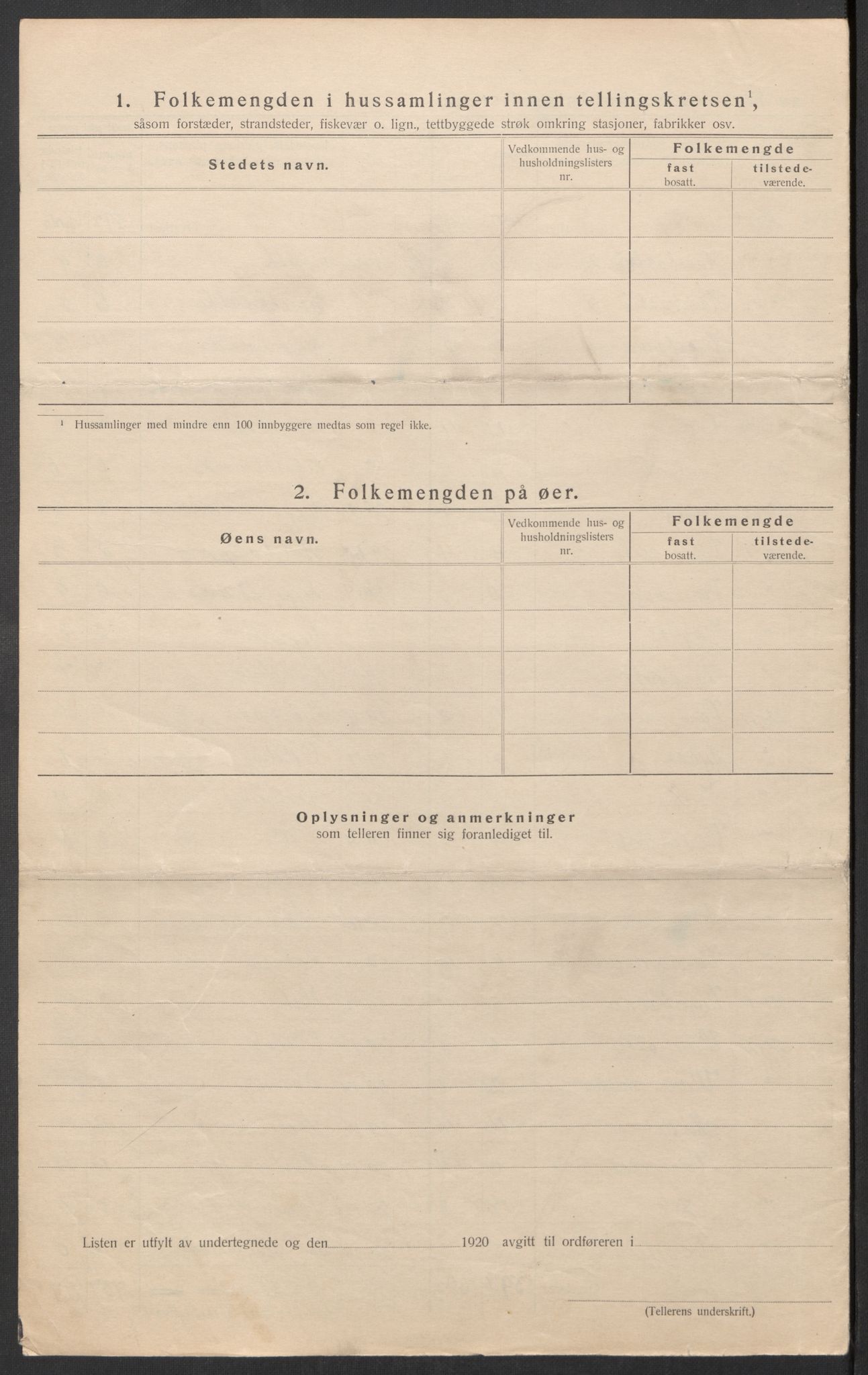 1. Folkemengden i hussamlinger innen tellingskretsen$^1$,
såsom forstæder, strandsteder, fiskevær o. lign., tettbyggede strøk omkring stasjoner, fabrikker osv.

| Stedets navn. | Vedkommende hus- og husholdningslisters nr. | Folkemengde fast bosatt. | Folkemengde tilstedeværende. |
|---|---|---|---|
| | | | |
| | | | |
| | | | |
| | | | |
| | | | |

$^1$ Hussamlinger med mindre enn 100 innbyggere medtas som regel ikke.

2. Folkemengden på øer.

| Øens navn. | Vedkommende hus- og husholdningslisters nr. | Folkemengde fast bosatt. | Folkemengde tilstedeværende. |
|---|---|---|---|
| | | | |
| | | | |
| | | | |
| | | | |
| | | | |

Oplysninger og anmerkninger
som telleren finner sig foranlediget til.

Listen er utfylt av undertegnede og den 1920 avgitt til ordføreren i

(Tellerens underskrift.)